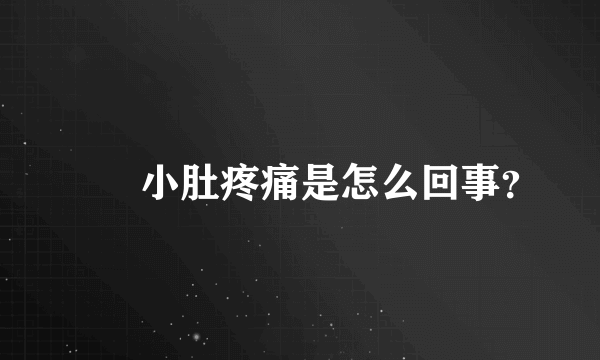 小肚疼痛是怎么回事?